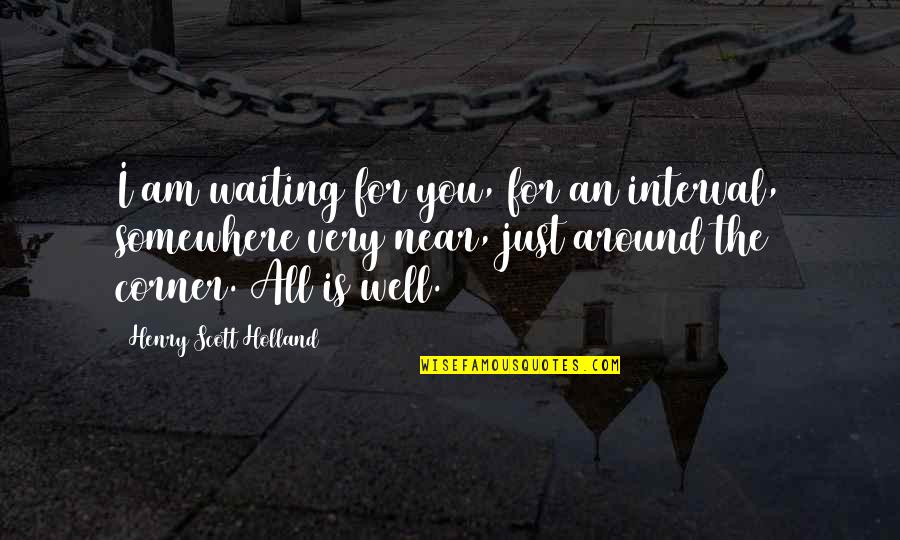 I am waiting for you, for an interval, somewhere very near, just around the corner. All is well.

Henry Scott Holland

WISEFAMOUSQUOTES.COM